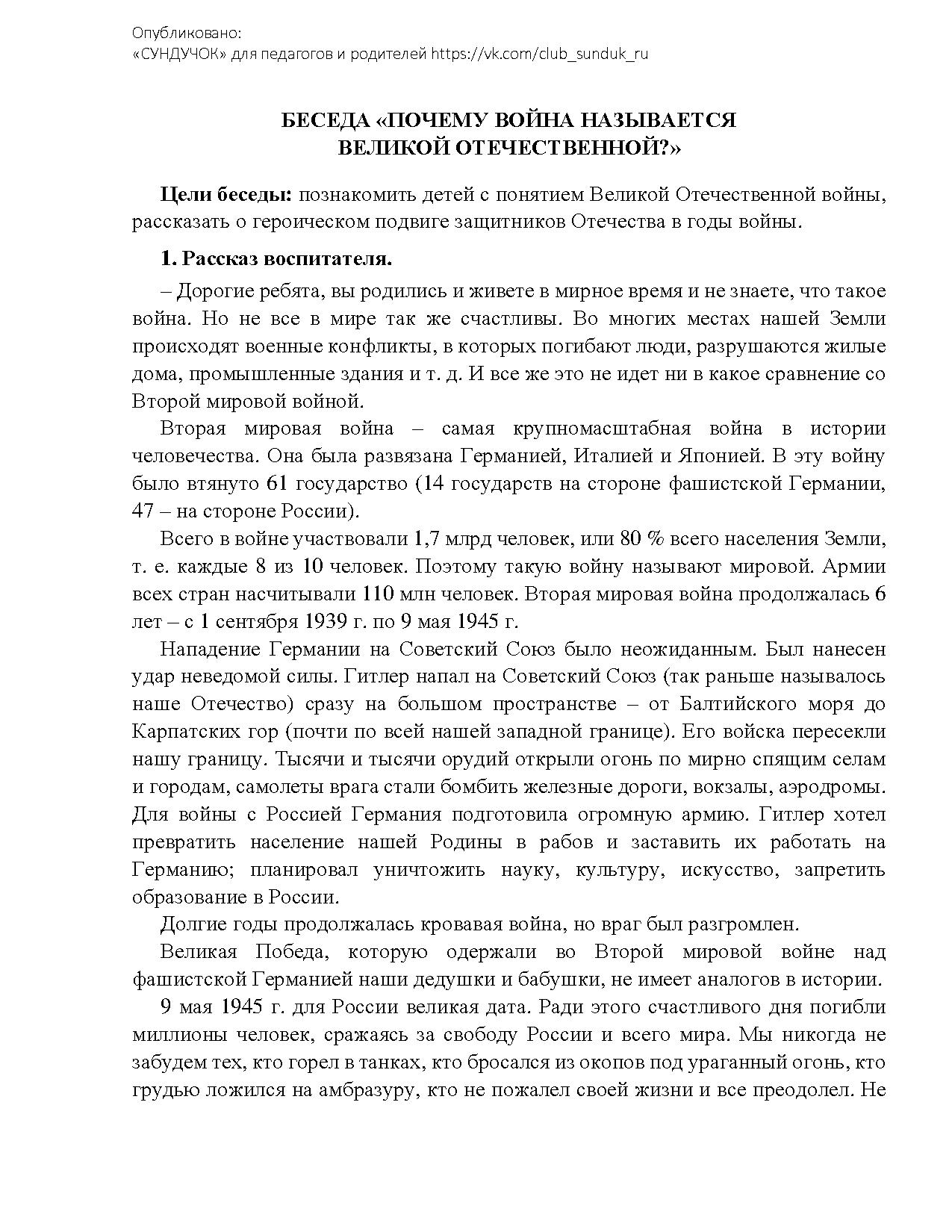 Опубликовано:
«СУНДУЧОК» для педагогов и родителей https://vk.com/club_sunduk_ru

БЕСЕДА «ПОЧЕМУ ВОЙНА НАЗЫВАЕТСЯ ВЕЛИКОЙ ОТЕЧЕСТВЕННОЙ?»

Цели беседы: познакомить детей с понятием Великой Отечественной войны, рассказать о героическом подвиге защитников Отечества в годы войны.

1. Рассказ воспитателя.

– Дорогие ребята, вы родились и живете в мирное время и не знаете, что такое война. Но не все в мире так же счастливы. Во многих местах нашей Земли происходят военные конфликты, в которых погибают люди, разрушаются жилые дома, промышленные здания и т. д. И все же это не идет ни в какое сравнение со Второй мировой войной.

Вторая мировая война – самая крупномасштабная война в истории человечества. Она была развязана Германией, Италией и Японией. В эту войну было втянуто 61 государство (14 государств на стороне фашистской Германии, 47 – на стороне России).

Всего в войне участвовали 1,7 млрд человек, или 80 % всего населения Земли, т. е. каждые 8 из 10 человек. Поэтому такую войну называют мировой. Армии всех стран насчитывали 110 млн человек. Вторая мировая война продолжалась 6 лет – с 1 сентября 1939 г. по 9 мая 1945 г.

Нападение Германии на Советский Союз было неожиданным. Был нанесен удар неведомой силы. Гитлер напал на Советский Союз (так раньше называлось наше Отечество) сразу на большом пространстве – от Балтийского моря до Карпатских гор (почти по всей нашей западной границе). Его войска пересекли нашу границу. Тысячи и тысячи орудий открыли огонь по мирно спящим селам и городам, самолеты врага стали бомбить железные дороги, вокзалы, аэродромы. Для войны с Россией Германия подготовила огромную армию. Гитлер хотел превратить население нашей Родины в рабов и заставить их работать на Германию; планировал уничтожить науку, культуру, искусство, запретить образование в России.

Долгие годы продолжалась кровавая война, но враг был разгромлен.

Великая Победа, которую одержали во Второй мировой войне над фашистской Германией наши дедушки и бабушки, не имеет аналогов в истории.

9 мая 1945 г. для России великая дата. Ради этого счастливого дня погибли миллионы человек, сражаясь за свободу России и всего мира. Мы никогда не забудем тех, кто горел в танках, кто бросался из окопов под ураганный огонь, кто грудью ложился на амбразуру, кто не пожалел своей жизни и все преодолел. Не